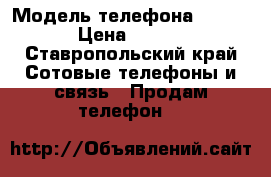 Модель телефона
Цена
Ставропольский край Сотовые телефоны и связь Продам телефон

http://Объявлений.сайт